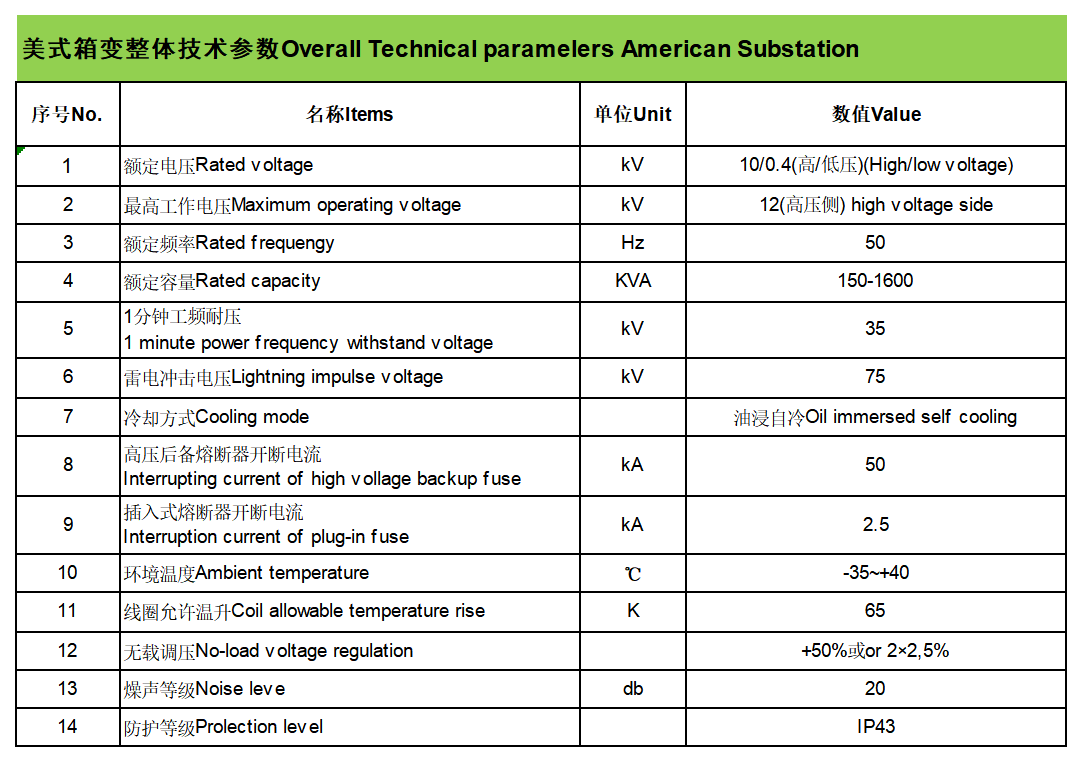 美式箱变整体技术参数Overall Technical paramelers American Substation

| 序号No. | 名称Items | 单位Unit | 数值Value |
|---|---|---|---|
| 1 | 额定电压Rated voltage | kV | 10/0.4(高/低压)(High/low voltage) |
| 2 | 最高工作电压Maximum operating voltage | kV | 12(高压侧) high voltage side |
| 3 | 额定频率Rated frequengy | Hz | 50 |
| 4 | 额定容量Rated capacity | KVA | 150-1600 |
| 5 | 1分钟工频耐压 1 minute power frequency withstand voltage | kV | 35 |
| 6 | 雷电冲击电压Lightning impulse voltage | kV | 75 |
| 7 | 冷却方式Cooling mode | | 油浸自冷Oil immersed self cooling |
| 8 | 高压后备熔断器开断电流 Interrupting current of high vollage backup fuse | kA | 50 |
| 9 | 插入式熔断器开断电流 Interruption current of plug-in fuse | kA | 2.5 |
| 10 | 环境温度Ambient temperature | ℃ | -35~+40 |
| 11 | 线圈允许温升Coil allowable temperature rise | K | 65 |
| 12 | 无载调压No-load voltage regulation | | +50%或or 2×2,5% |
| 13 | 燥声等级Noise leve | db | 20 |
| 14 | 防护等级Prolection level | | IP43 |